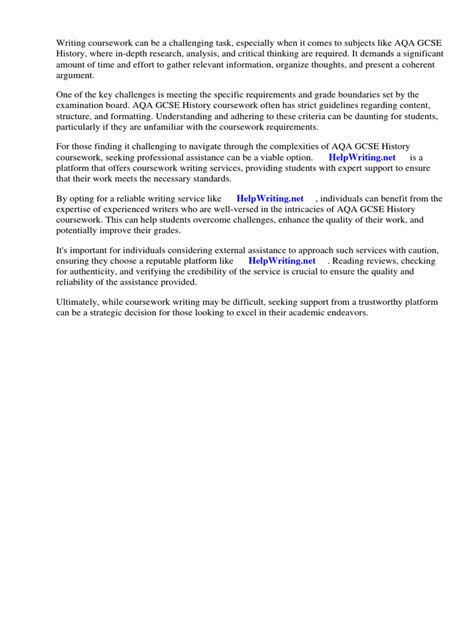 Writing coursework can be a challenging task, especially when it comes to subjects like AQA GCSE History, where in-depth research, analysis, and critical thinking are required. It demands a significant amount of time and effort to gather relevant information, organize thoughts, and present a coherent argument.

One of the key challenges is meeting the specific requirements and grade boundaries set by the examination board. AQA GCSE History coursework often has strict guidelines regarding content, structure, and formatting. Understanding and adhering to these criteria can be daunting for students, particularly if they are unfamiliar with the coursework requirements.

For those finding it challenging to navigate through the complexities of AQA GCSE History coursework, seeking professional assistance can be a viable option. HelpWriting.net is a platform that offers coursework writing services, providing students with expert support to ensure that their work meets the necessary standards.

By opting for a reliable writing service like HelpWriting.net , individuals can benefit from the expertise of experienced writers who are well-versed in the intricacies of AQA GCSE History coursework. This can help students overcome challenges, enhance the quality of their work, and potentially improve their grades.

It's important for individuals considering external assistance to approach such services with caution, ensuring they choose a reputable platform like HelpWriting.net . Reading reviews, checking for authenticity, and verifying the credibility of the service is crucial to ensure the quality and reliability of the assistance provided.

Ultimately, while coursework writing may be difficult, seeking support from a trustworthy platform can be a strategic decision for those looking to excel in their academic endeavors.